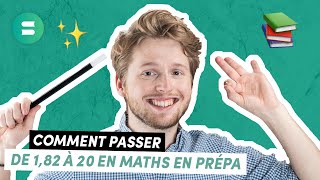 COMMENT PASSER
DE 1,82 À 20 EN MATHS EN PRÉPA